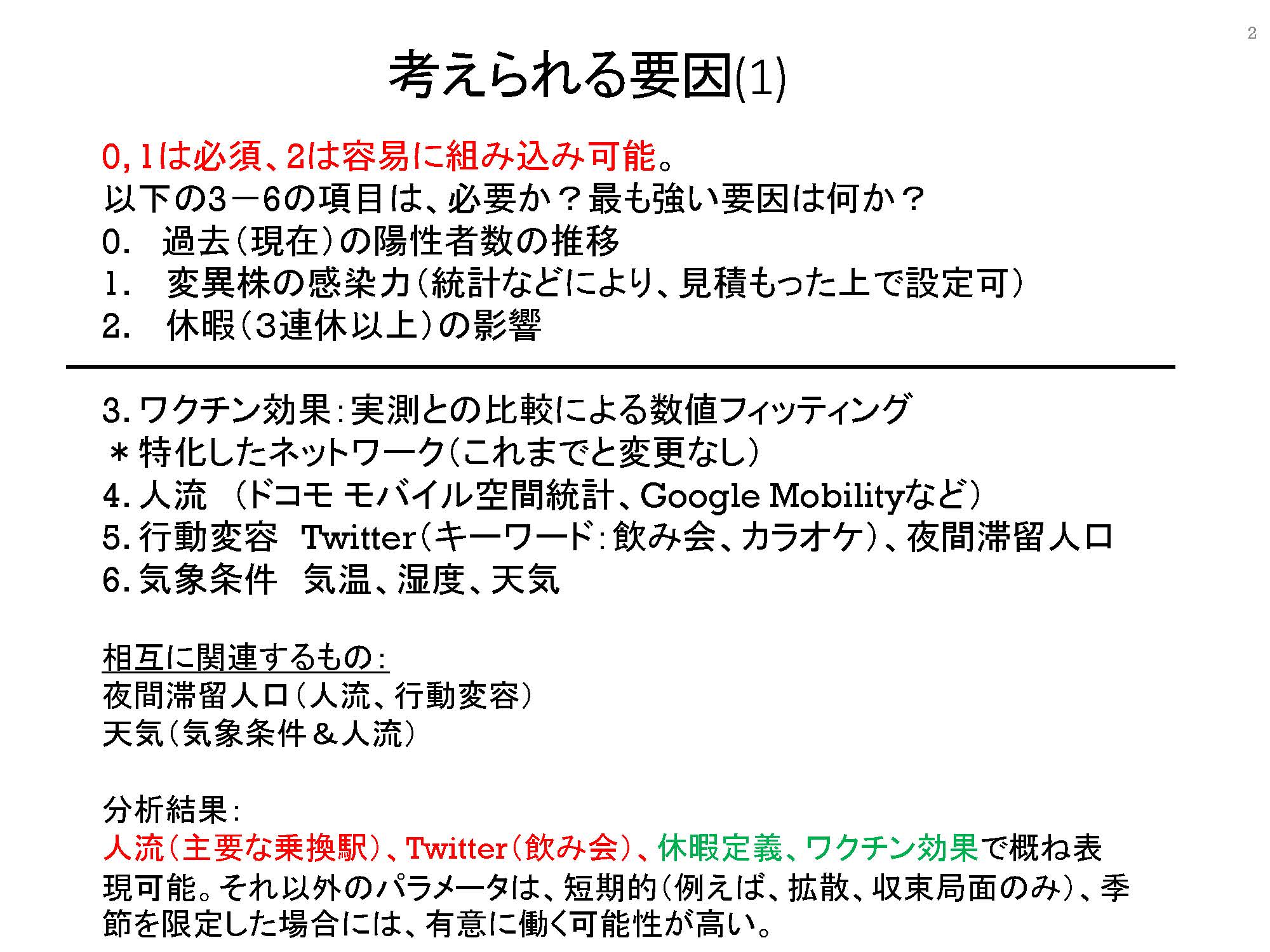 2

考えられる要因(1)

0, 1は必須、2は容易に組み込み可能。
以下の3－6の項目は、必要か？最も強い要因は何か？
0.　過去（現在）の陽性者数の推移
1.　変異株の感染力（統計などにより、見積もった上で設定可）
2.　休暇（3連休以上）の影響

3. ワクチン効果：実測との比較による数値フィッティング
＊特化したネットワーク（これまでと変更なし）
4. 人流　（ドコモ モバイル空間統計、Google Mobilityなど）
5. 行動変容　Twitter（キーワード：飲み会、カラオケ）、夜間滞留人口
6. 気象条件　気温、湿度、天気

相互に関連するもの：
夜間滞留人口（人流、行動変容）
天気（気象条件＆人流）

分析結果：
人流（主要な乗換駅）、Twitter（飲み会）、休暇定義、ワクチン効果で概ね表現可能。それ以外のパラメータは、短期的（例えば、拡散、収束局面のみ）、季節を限定した場合には、有意に働く可能性が高い。